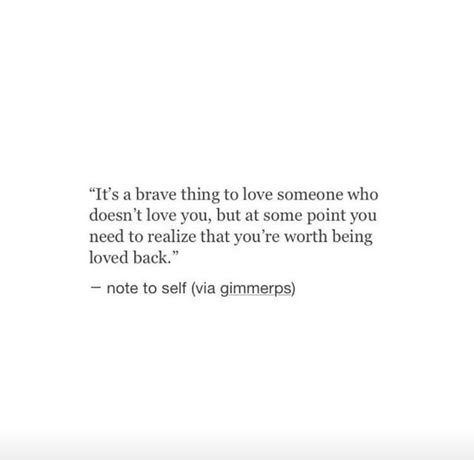 “It’s a brave thing to love someone who doesn’t love you, but at some point you need to realize that you’re worth being loved back.”

— note to self (via gimmerps)